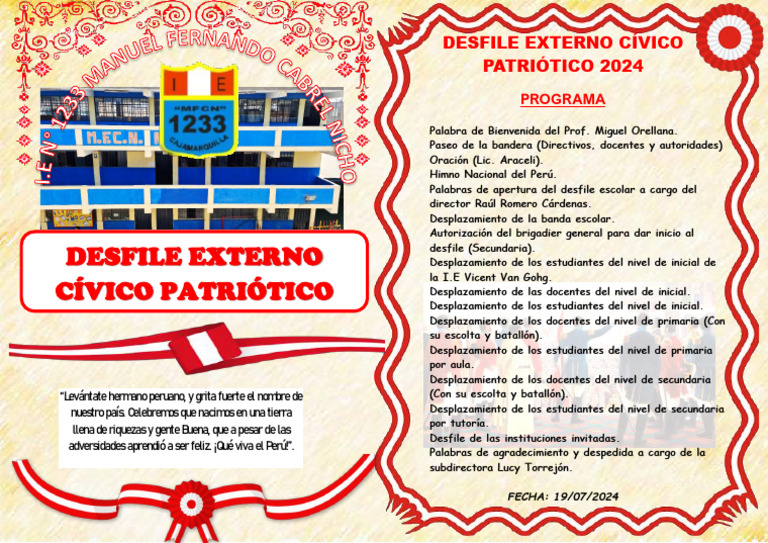 I.E N° 1233 MANUEL FERNANDO CABREL NICHO

I E
"MFCN"
1233
CAJAMARQUILLA

M.F.C.N.

DESFILE EXTERNO CÍVICO PATRIÓTICO

"Levántate hermano peruano, y grita fuerte el nombre de nuestro país. Celebremos que nacimos en una tierra llena de riquezas y gente Buena, que a pesar de las adversidades aprendió a ser feliz. ¡Qué viva el Perú!".

DESFILE EXTERNO CÍVICO PATRIÓTICO 2024

PROGRAMA

Palabra de Bienvenida del Prof. Miguel Orellana.
Paseo de la bandera (Directivos, docentes y autoridades)
Oración (Lic. Araceli).
Himno Nacional del Perú.
Palabras de apertura del desfile escolar a cargo del director Raúl Romero Cárdenas.
Desplazamiento de la banda escolar.
Autorización del brigadier general para dar inicio al desfile (Secundaria).
Desplazamiento de los estudiantes del nivel de inicial de la I.E Vicent Van Gohg.
Desplazamiento de las docentes del nivel de inicial.
Desplazamiento de los estudiantes del nivel de inicial.
Desplazamiento de los docentes del nivel de primaria (Con su escolta y batallón).
Desplazamiento de los estudiantes del nivel de primaria por aula.
Desplazamiento de los docentes del nivel de secundaria (Con su escolta y batallón).
Desplazamiento de los estudiantes del nivel de secundaria por tutoría.
Desfile de las instituciones invitadas.
Palabras de agradecimiento y despedida a cargo de la subdirectora Lucy Torrejón.

FECHA: 19/07/2024